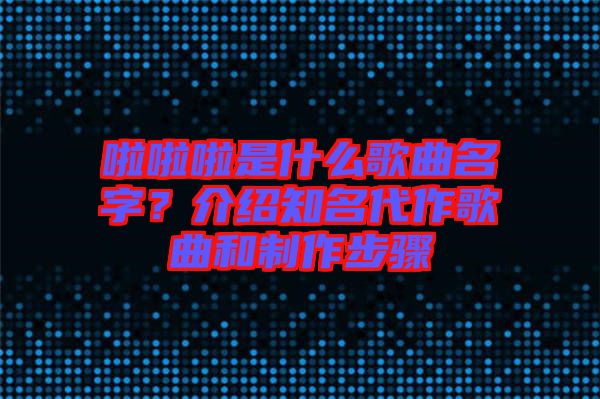 啦啦啦是什么歌曲名字？介绍知名代作歌曲和制作步骤